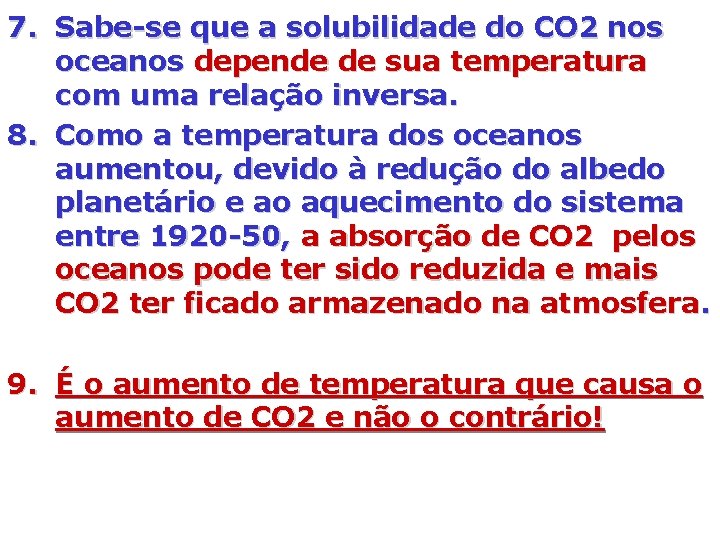 7. Sabe-se que a solubilidade do CO2 nos oceanos depende de sua temperatura com uma relação inversa.

8. Como a temperatura dos oceanos aumentou, devido à redução do albedo planetário e ao aquecimento do sistema entre 1920-50, a absorção de CO2 pelos oceanos pode ter sido reduzida e mais CO2 ter ficado armazenado na atmosfera.

9. É o aumento de temperatura que causa o aumento de CO2 e não o contrário!